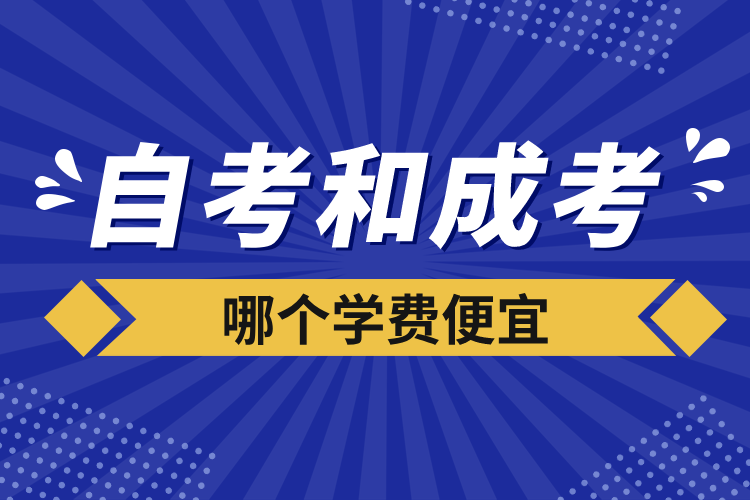 自考和成考

哪个学费便宜